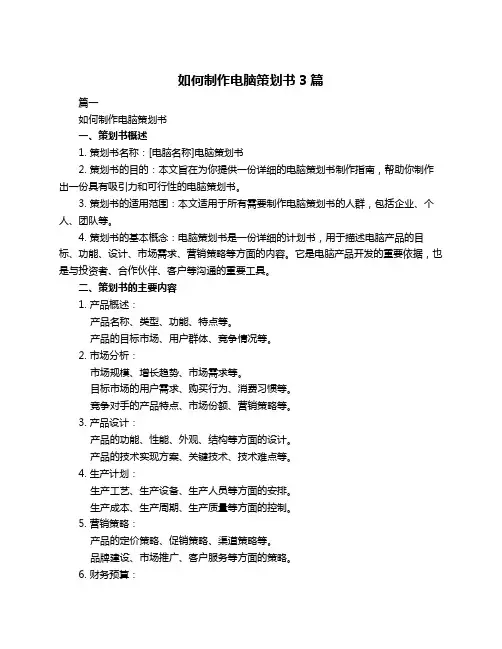 如何制作电脑策划书 3 篇

篇一

如何制作电脑策划书

一、策划书概述

1. 策划书名称：[电脑名称]电脑策划书

2. 策划书的目的：本文旨在为你提供一份详细的电脑策划书制作指南，帮助你制作出一份具有吸引力和可行性的电脑策划书。

3. 策划书的适用范围：本文适用于所有需要制作电脑策划书的人群，包括企业、个人、团队等。

4. 策划书的基本概念：电脑策划书是一份详细的计划书，用于描述电脑产品的目标、功能、设计、市场需求、营销策略等方面的内容。它是电脑产品开发的重要依据，也是与投资者、合作伙伴、客户等沟通的重要工具。

二、策划书的主要内容

1. 产品概述：

产品名称、类型、功能、特点等。

产品的目标市场、用户群体、竞争情况等。

2. 市场分析：

市场规模、增长趋势、市场需求等。

目标市场的用户需求、购买行为、消费习惯等。

竞争对手的产品特点、市场份额、营销策略等。

3. 产品设计：

产品的功能、性能、外观、结构等方面的设计。

产品的技术实现方案、关键技术、技术难点等。

4. 生产计划：

生产工艺、生产设备、生产人员等方面的安排。

生产成本、生产周期、生产质量等方面的控制。

5. 营销策略：

产品的定价策略、促销策略、渠道策略等。

品牌建设、市场推广、客户服务等方面的策略。

6. 财务预算：